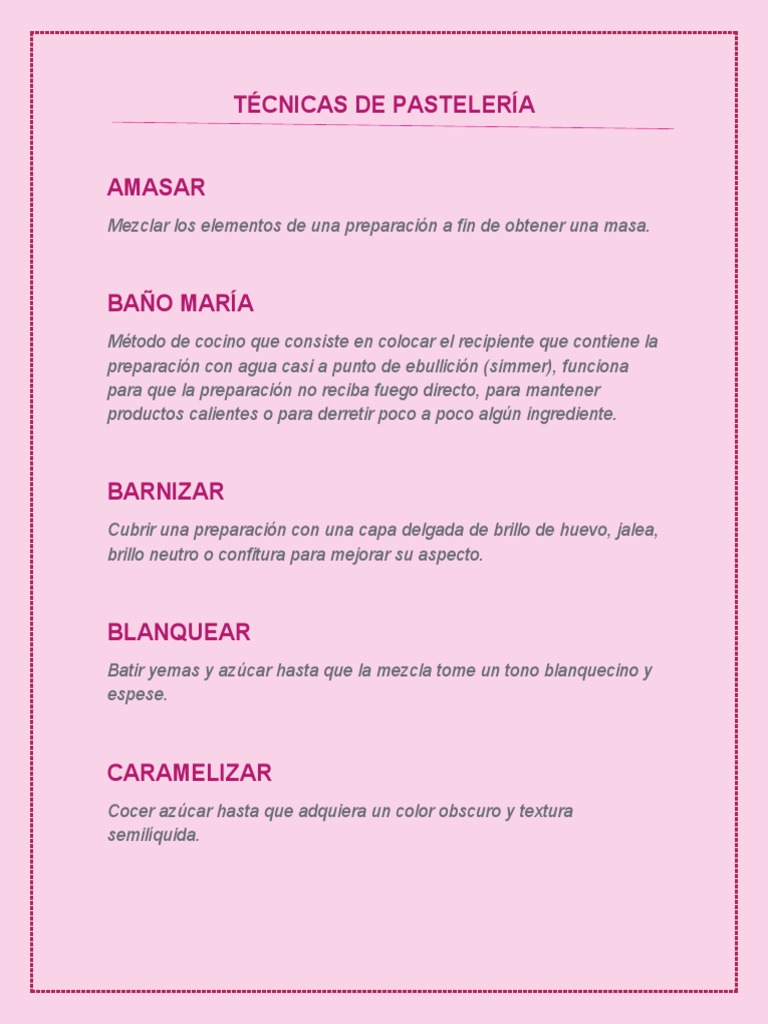 TÉCNICAS DE PASTELERÍA

AMASAR

Mezclar los elementos de una preparación a fin de obtener una masa.

BAÑO MARÍA

Método de cocino que consiste en colocar el recipiente que contiene la preparación con agua casi a punto de ebullición (simmer), funciona para que la preparación no reciba fuego directo, para mantener productos calientes o para derretir poco a poco algún ingrediente.

BARNIZAR

Cubrir una preparación con una capa delgada de brillo de huevo, jalea, brillo neutro o confitura para mejorar su aspecto.

BLANQUEAR

Batir yemas y azúcar hasta que la mezcla tome un tono blanquecino y espese.

CARAMELIZAR

Cocer azúcar hasta que adquiera un color obscuro y textura semilíquida.